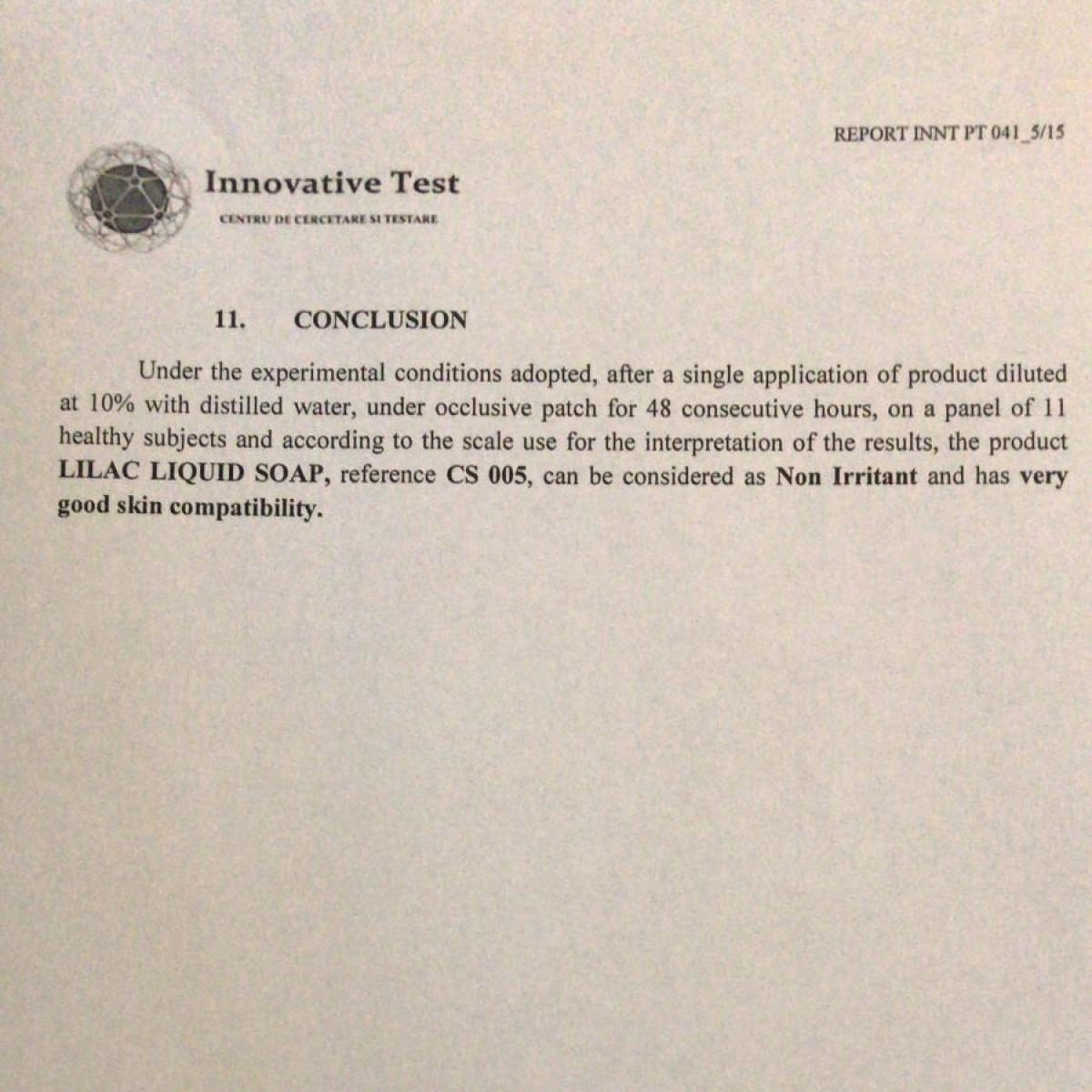 REPORT INNT PT 041_5/15

Innovative Test

CENTRU DE CERCETARE SI TESTARE

11. CONCLUSION

Under the experimental conditions adopted, after a single application of product diluted at 10% with distilled water, under occlusive patch for 48 consecutive hours, on a panel of 11 healthy subjects and according to the scale use for the interpretation of the results, the product LILAC LIQUID SOAP, reference CS 005, can be considered as Non Irritant and has very good skin compatibility.